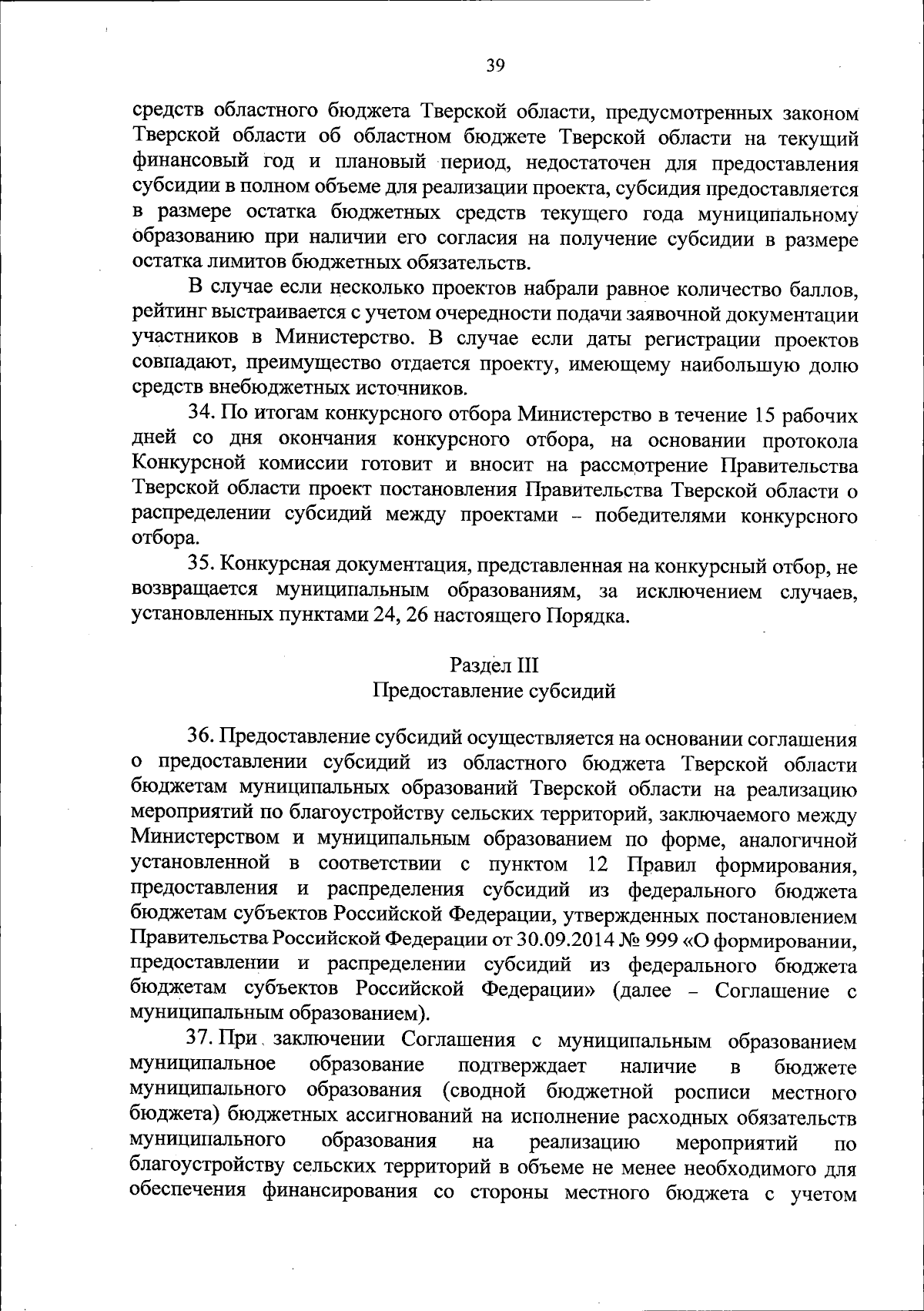 39

средств областного бюджета Тверской области, предусмотренных законом Тверской области об областном бюджете Тверской области на текущий финансовый год и плановый период, недостаточен для предоставления субсидии в полном объеме для реализации проекта, субсидия предоставляется в размере остатка бюджетных средств текущего года муниципальному образованию при наличии его согласия на получение субсидии в размере остатка лимитов бюджетных обязательств.

В случае если несколько проектов набрали равное количество баллов, рейтинг выстраивается с учетом очередности подачи заявочной документации участников в Министерство. В случае если даты регистрации проектов совпадают, преимущество отдается проекту, имеющему наибольшую долю средств внебюджетных источников.

34. По итогам конкурсного отбора Министерство в течение 15 рабочих дней со дня окончания конкурсного отбора, на основании протокола Конкурсной комиссии готовит и вносит на рассмотрение Правительства Тверской области проект постановления Правительства Тверской области о распределении субсидий между проектами – победителями конкурсного отбора.

35. Конкурсная документация, представленная на конкурсный отбор, не возвращается муниципальным образованиям, за исключением случаев, установленных пунктами 24, 26 настоящего Порядка.

Раздел III
Предоставление субсидий

36. Предоставление субсидий осуществляется на основании соглашения о предоставлении субсидий из областного бюджета Тверской области бюджетам муниципальных образований Тверской области на реализацию мероприятий по благоустройству сельских территорий, заключаемого между Министерством и муниципальным образованием по форме, аналогичной установленной в соответствии с пунктом 12 Правил формирования, предоставления и распределения субсидий из федерального бюджета бюджетам субъектов Российской Федерации, утвержденных постановлением Правительства Российской Федерации от 30.09.2014 № 999 «О формировании, предоставлении и распределении субсидий из федерального бюджета бюджетам субъектов Российской Федерации» (далее – Соглашение с муниципальным образованием).

37. При заключении Соглашения с муниципальным образованием муниципальное образование подтверждает наличие в бюджете муниципального образования (сводной бюджетной росписи местного бюджета) бюджетных ассигнований на исполнение расходных обязательств муниципального образования на реализацию мероприятий по благоустройству сельских территорий в объеме не менее необходимого для обеспечения финансирования со стороны местного бюджета с учетом